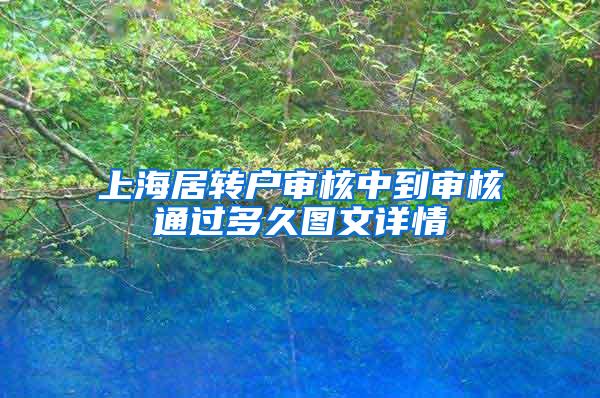 上海居转户审核中到审核通过多久图文详情